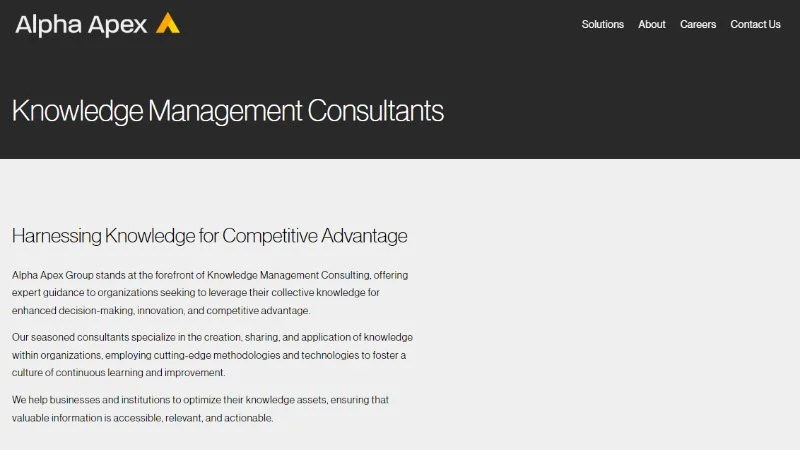 Alpha Apex

Solutions About Careers Contact Us

Knowledge Management Consultants

Harnessing Knowledge for Competitive Advantage

Alpha Apex Group stands at the forefront of Knowledge Management Consulting, offering expert guidance to organizations seeking to leverage their collective knowledge for enhanced decision-making, innovation, and competitive advantage.

Our seasoned consultants specialize in the creation, sharing, and application of knowledge within organizations, employing cutting-edge methodologies and technologies to foster a culture of continuous learning and improvement.

We help businesses and institutions to optimize their knowledge assets, ensuring that valuable information is accessible, relevant, and actionable.